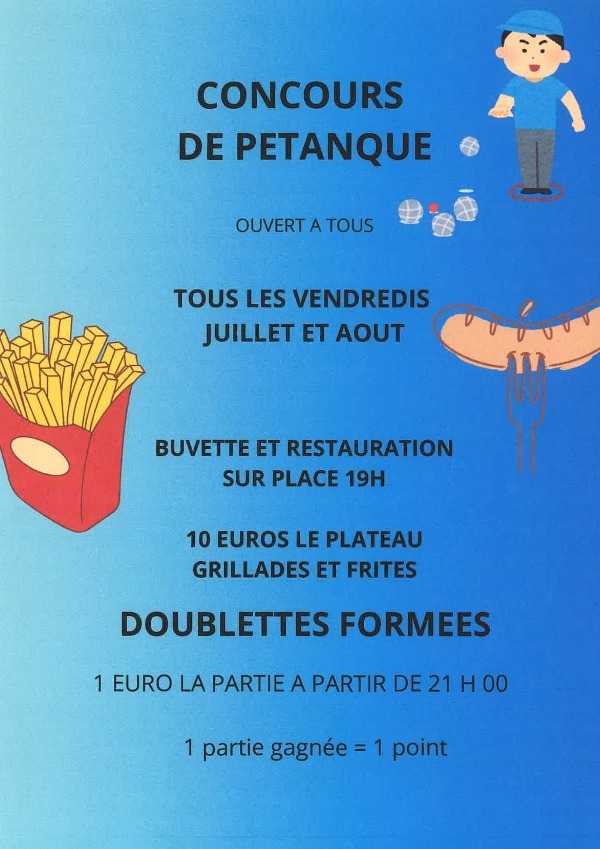 CONCOURS
DE PETANQUE

OUVERT A TOUS

TOUS LES VENDREDIS
JUILLET ET AOUT

BUVETTE ET RESTAURATION
SUR PLACE 19H

10 EUROS LE PLATEAU
GRILLADES ET FRITES

DOUBLETTES FORMEES

1 EURO LA PARTIE A PARTIR DE 21 H 00

1 partie gagnée = 1 point